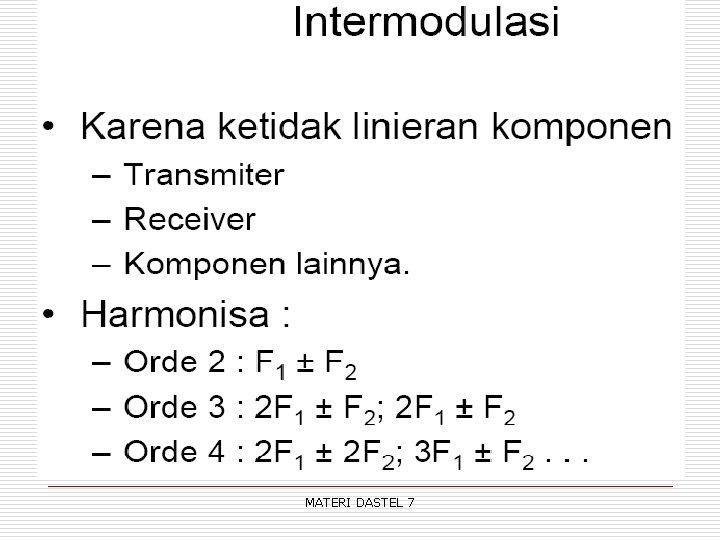 Intermodulasi

• Karena ketidak linieran komponen
– Transmiter
– Receiver
– Komponen lainnya.

• Harmonisa :
– Orde 2 : $F_1 \pm F_2$
– Orde 3 : $2F_1 \pm F_2$; $2F_1 \pm F_2$
– Orde 4 : $2F_1 \pm 2F_2$; $3F_1 \pm F_2$ . . .

MATERI DASTEL 7